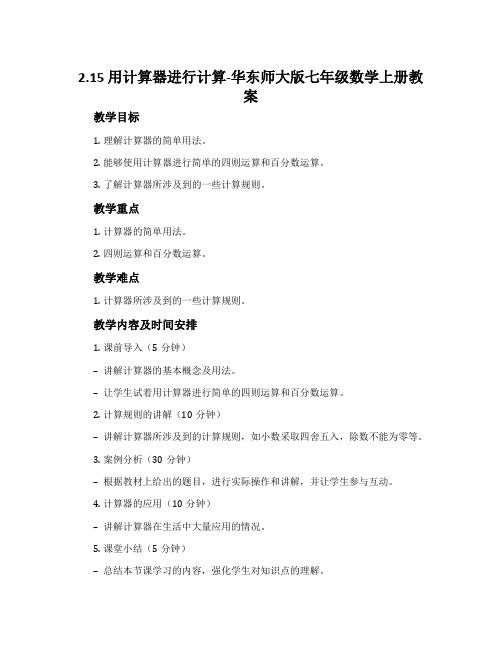 2.15 用计算器进行计算-华东师大版七年级数学上册教案

教学目标

1. 理解计算器的简单用法。

2. 能够使用计算器进行简单的四则运算和百分数运算。

3. 了解计算器所涉及到的一些计算规则。

教学重点

1. 计算器的简单用法。

2. 四则运算和百分数运算。

教学难点

1. 计算器所涉及到的一些计算规则。

教学内容及时间安排

1. 课前导入（5 分钟）

– 讲解计算器的基本概念及用法。

– 让学生试着用计算器进行简单的四则运算和百分数运算。

2. 计算规则的讲解（10 分钟）

– 讲解计算器所涉及到的计算规则，如小数采取四舍五入，除数不能为零等。

3. 案例分析（30 分钟）

– 根据教材上给出的题目，进行实际操作和讲解，并让学生参与互动。

4. 计算器的应用（10 分钟）

– 讲解计算器在生活中大量应用的情况。

5. 课堂小结（5 分钟）

– 总结本节课学习的内容，强化学生对知识点的理解。